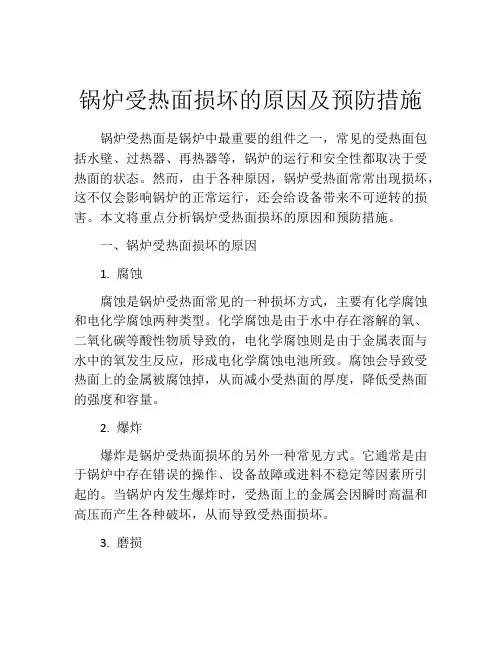 锅炉受热面损坏的原因及预防措施

锅炉受热面是锅炉中最重要的组件之一，常见的受热面包括水壁、过热器、再热器等，锅炉的运行和安全性都取决于受热面的状态。然而，由于各种原因，锅炉受热面常常出现损坏，这不仅会影响锅炉的正常运行，还会给设备带来不可逆转的损害。本文将重点分析锅炉受热面损坏的原因和预防措施。

一、锅炉受热面损坏的原因

1. 腐蚀

腐蚀是锅炉受热面常见的一种损坏方式，主要有化学腐蚀和电化学腐蚀两种类型。化学腐蚀是由于水中存在溶解的氧、二氧化碳等酸性物质导致的，电化学腐蚀则是由于金属表面与水中的氧发生反应，形成电化学腐蚀电池所致。腐蚀会导致受热面上的金属被腐蚀掉，从而减小受热面的厚度，降低受热面的强度和容量。

2. 爆炸

爆炸是锅炉受热面损坏的另外一种常见方式。它通常是由于锅炉中存在错误的操作、设备故障或进料不稳定等因素所引起的。当锅炉内发生爆炸时，受热面上的金属会因瞬时高温和高压而产生各种破坏，从而导致受热面损坏。

3. 磨损